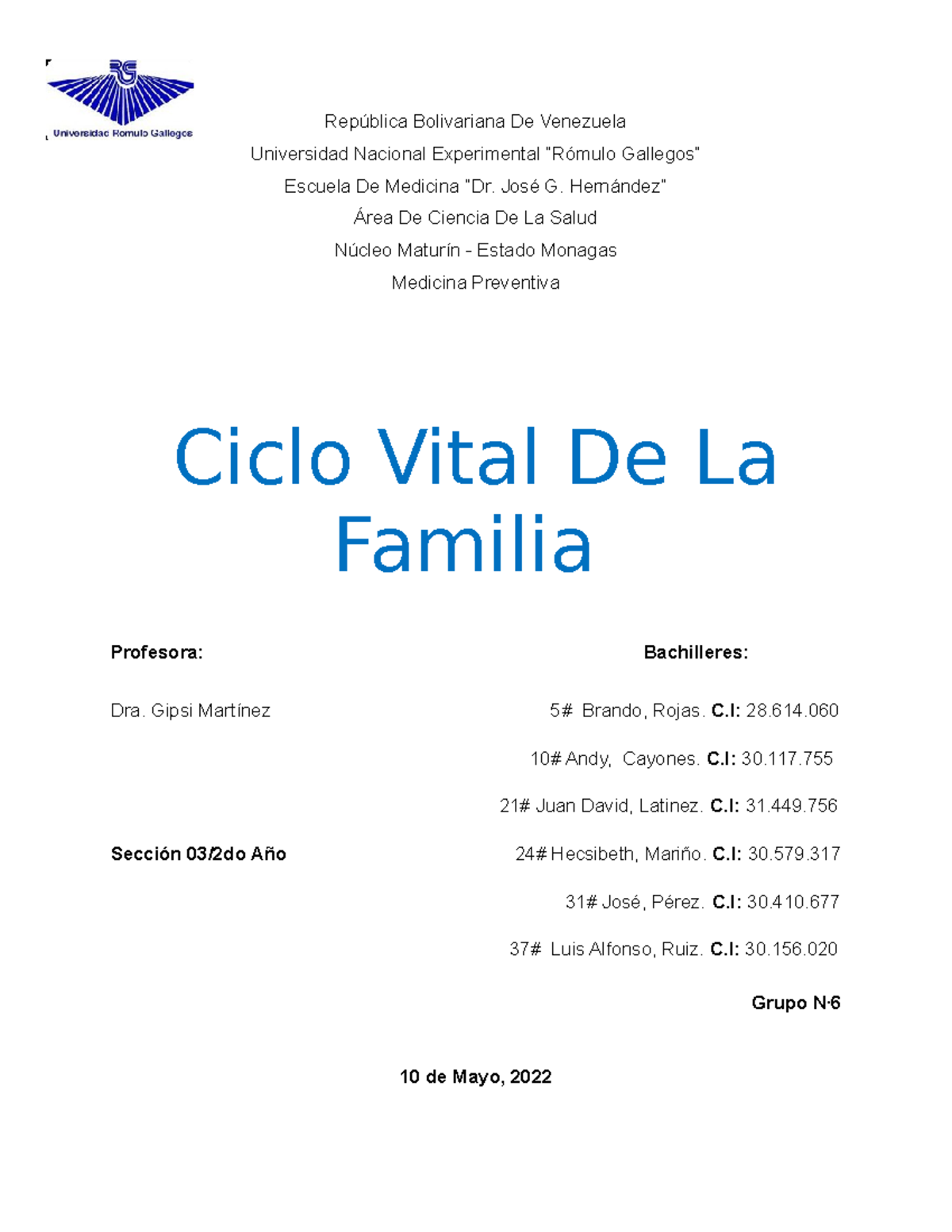 RG
Universidad Romulo Gallegos

República Bolivariana De Venezuela

Universidad Nacional Experimental "Rómulo Gallegos"

Escuela De Medicina "Dr. José G. Hernández"

Área De Ciencia De La Salud

Núcleo Maturín - Estado Monagas

Medicina Preventiva

Ciclo Vital De La Familia

Profesora:

Dra. Gipsi Martínez

Sección 03/2do Año

Bachilleres:

5# Brando, Rojas. C.I: 28.614.060

10# Andy, Cayones. C.I: 30.117.755

21# Juan David, Latinez. C.I: 31.449.756

24# Hecsibeth, Mariño. C.I: 30.579.317

31# José, Pérez. C.I: 30.410.677

37# Luis Alfonso, Ruiz. C.I: 30.156.020

Grupo N·6

10 de Mayo, 2022